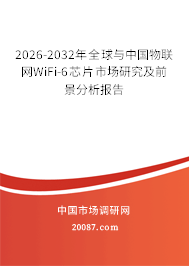 2026-2032年全球与中国物联网WiFi-6芯片市场研究及前景分析报告

中国市场调研网

20087.com